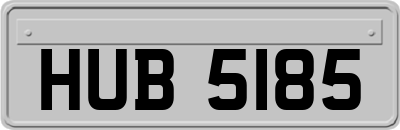 HUB 5185